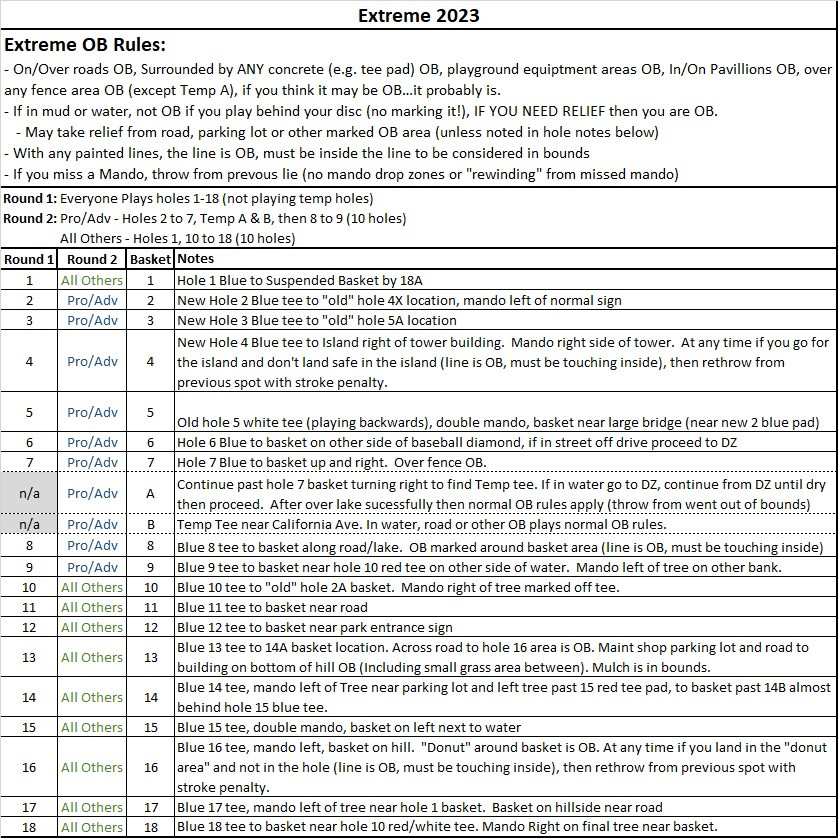 Extreme 2023

Extreme OB Rules:
- On/Over roads OB, Surrounded by ANY concrete (e.g. tee pad) OB, playground equipment areas OB, In/On Pavillions OB, over any fence area OB (except Temp A), if you think it may be OB...it probably is.
- If in mud or water, not OB if you play behind your disc (no marking it!), IF YOU NEED RELIEF then you are OB.
- May take relief from road, parking lot or other marked OB area (unless noted in hole notes below)
- With any painted lines, the line is OB, must be inside the line to be considered in bounds
- If you miss a Mando, throw from prevous lie (no mando drop zones or "rewinding" from missed mando)

Round 1: Everyone Plays holes 1-18 (not playing temp holes)
Round 2: Pro/Adv - Holes 2 to 7, Temp A & B, then 8 to 9 (10 holes)
All Others - Holes 1, 10 to 18 (10 holes)

| Round 1 | Round 2 | Basket | Notes |
|---|---|---|---|
| 1 | All Others | 1 | Hole 1 Blue to Suspended Basket by 18A |
| 2 | Pro/Adv | 2 | New Hole 2 Blue tee to "old" hole 4X location, mando left of normal sign |
| 3 | Pro/Adv | 3 | New Hole 3 Blue tee to "old" hole 5A location |
| 4 | Pro/Adv | 4 | New Hole 4 Blue tee to Island right of tower building. Mando right side of tower. At any time if you go for the island and don't land safe in the island (line is OB, must be touching inside), then rethrow from previous spot with stroke penalty. |
| 5 | Pro/Adv | 5 | Old hole 5 white tee (playing backwards), double mando, basket near large bridge (near new 2 blue pad) |
| 6 | Pro/Adv | 6 | Hole 6 Blue to basket on other side of baseball diamond, if in street off drive proceed to DZ |
| 7 | Pro/Adv | 7 | Hole 7 Blue to basket up and right. Over fence OB. |
| n/a | Pro/Adv | A | Continue past hole 7 basket turning right to find Temp tee. If in water go to DZ, continue from DZ until dry then proceed. After over lake sucessfully then normal OB rules apply (throw from went out of bounds) |
| n/a | Pro/Adv | B | Temp Tee near California Ave. In water, road or other OB plays normal OB rules. |
| 8 | Pro/Adv | 8 | Blue 8 tee to basket along road/lake. OB marked around basket area (line is OB, must be touching inside) |
| 9 | Pro/Adv | 9 | Blue 9 tee to basket near hole 10 red tee on other side of water. Mando left of tree on other bank. |
| 10 | All Others | 10 | Blue 10 tee to "old" hole 2A basket. Mando right of tree marked off tee. |
| 11 | All Others | 11 | Blue 11 tee to basket near road |
| 12 | All Others | 12 | Blue 12 tee to basket near park entrance sign |
| 13 | All Others | 13 | Blue 13 tee to 14A basket location. Across road to hole 16 area is OB. Maint shop parking lot and road to building on bottom of hill OB (Including small grass area between). Mulch is in bounds. |
| 14 | All Others | 14 | Blue 14 tee, mando left of Tree near parking lot and left tree past 15 red tee pad, to basket past 14B almost behind hole 15 blue tee. |
| 15 | All Others | 15 | Blue 15 tee, double mando, basket on left next to water |
| 16 | All Others | 16 | Blue 16 tee, mando left, basket on hill. "Donut" around basket is OB. At any time if you land in the "donut area" and not in the hole (line is OB, must be touching inside), then rethrow from previous spot with stroke penalty. |
| 17 | All Others | 17 | Blue 17 tee, mando left of tree near hole 1 basket. Basket on hillside near road |
| 18 | All Others | 18 | Blue 18 tee to basket near hole 10 red/white tee. Mando Right on final tree near basket. |